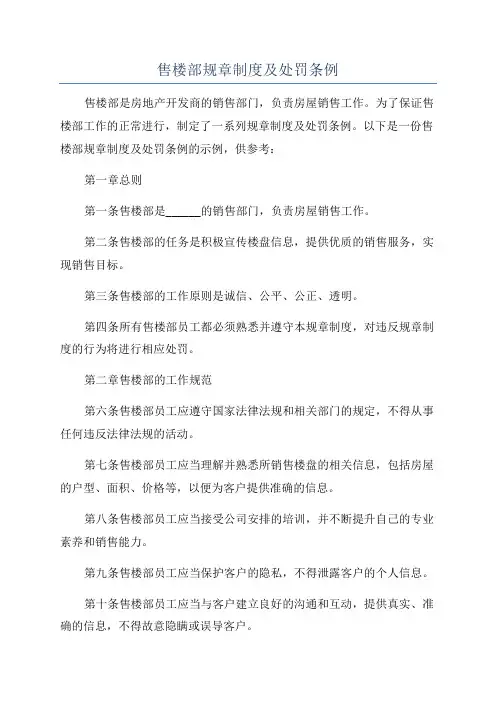 售楼部规章制度及处罚条例

售楼部是房地产开发商的销售部门，负责房屋销售工作。为了保证售楼部工作的正常进行，制定了一系列规章制度及处罚条例。以下是一份售楼部规章制度及处罚条例的示例，供参考：

第一章总则

第一条售楼部是______的销售部门，负责房屋销售工作。

第二条售楼部的任务是积极宣传楼盘信息，提供优质的销售服务，实现销售目标。

第三条售楼部的工作原则是诚信、公平、公正、透明。

第四条所有售楼部员工都必须熟悉并遵守本规章制度，对违反规章制度的行为将进行相应处罚。

第二章售楼部的工作规范

第六条售楼部员工应遵守国家法律法规和相关部门的规定，不得从事任何违反法律法规的活动。

第七条售楼部员工应当理解并熟悉所销售楼盘的相关信息，包括房屋的户型、面积、价格等，以便为客户提供准确的信息。

第八条售楼部员工应当接受公司安排的培训，并不断提升自己的专业素养和销售能力。

第九条售楼部员工应当保护客户的隐私，不得泄露客户的个人信息。

第十条售楼部员工应当与客户建立良好的沟通和互动，提供真实、准确的信息，不得故意隐瞒或误导客户。